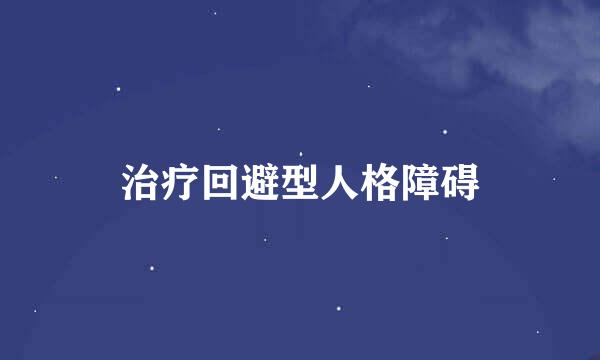 治疗回避型人格障碍